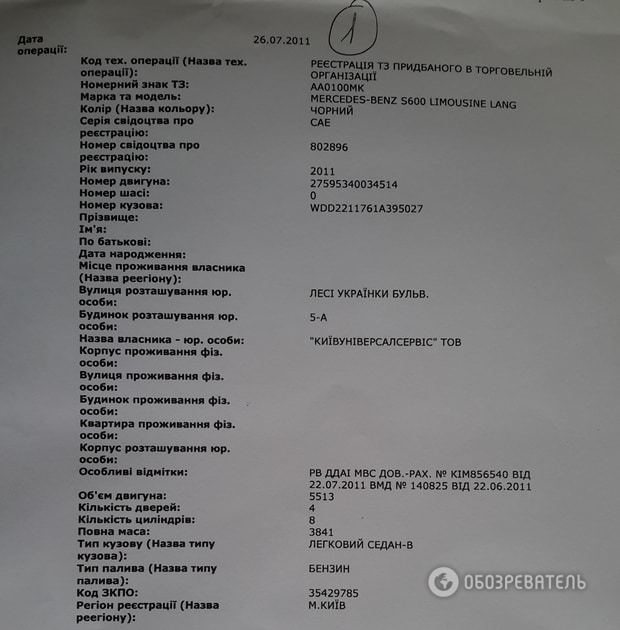 Дата операції: 26.07.2011

1

Код тех. операції (Назва тех. операції): РЕЄСТРАЦІЯ ТЗ ПРИДБАНОГО В ТОРГОВЕЛЬНІЙ ОРГАНІЗАЦІЇ
Номерний знак ТЗ: АА0100МК
Марка та модель: MERCEDES-BENZ S600 LIMOUSINE LANG
Колір (Назва кольору): ЧОРНИЙ
Серія свідоцтва про реєстрацію: САЕ
Номер свідоцтва про реєстрацію: 802896
Рік випуску: 2011
Номер двигуна: 27595340034514
Номер шасі: 0
Номер кузова: WDD2211761A395027
Прізвище:
Ім'я:
По батькові:
Дата народження:
Місце проживання власника (Назва реегіону):
Вулиця розташування юр. особи: ЛЕСІ УКРАЇНКИ БУЛЬВ.
Будинок розташування юр. особи: 5-А
Назва власника - юр. особи: "КИЇВУНІВЕРСАЛСЕРВІС" ТОВ
Корпус проживання фіз. особи:
Вулиця проживання фіз. особи:
Будинок проживання фіз. особи:
Квартира проживання фіз. особи:
Корпус розташування юр. особи:
Особливі відмітки: РВ ДДАІ МВС ДОВ.-РАХ. № КІМ856540 ВІД 22.07.2011 ВМД № 140825 ВІД 22.06.2011
Об'єм двигуна: 5513
Кількість дверей: 4
Кількість циліндрів: 8
Повна маса: 3841
Тип кузову (Назва типу кузова): ЛЕГКОВИЙ СЕДАН-В
Тип палива (Назва типу палива): БЕНЗИН
Код ЗКПО: 35429785
Регіон реєстрації (Назва реегіону): М.КИЇВ

ОБОЗРЕВАТЕЛЬ